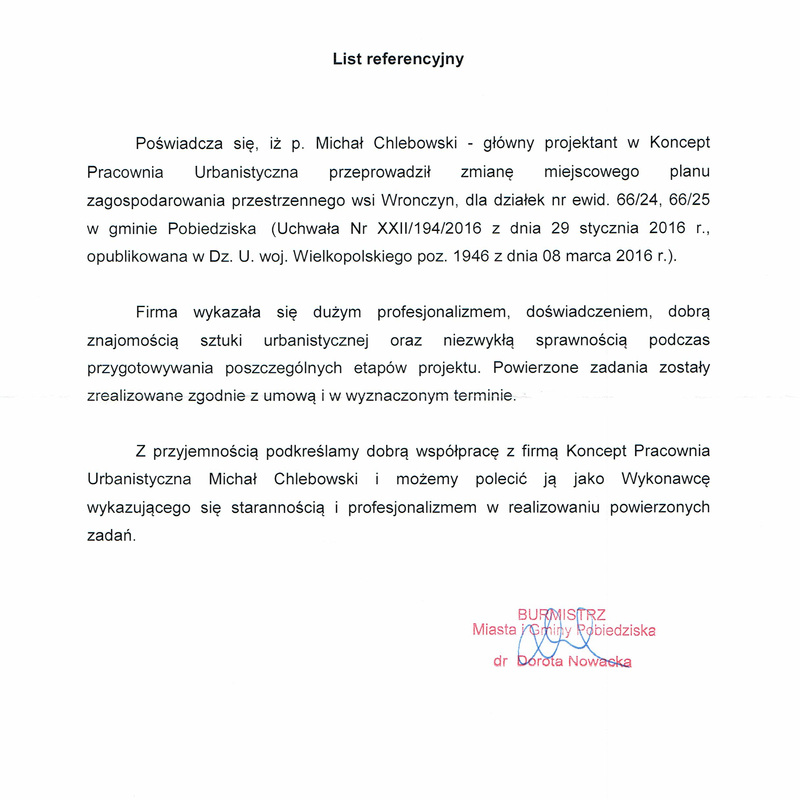 List referencyjny

Poświadcza się, iż p. Michał Chlebowski - główny projektant w Koncept Pracownia Urbanistyczna przeprowadził zmianę miejscowego planu zagospodarowania przestrzennego wsi Wronczyn, dla działek nr ewid. 66/24, 66/25 w gminie Pobiedziska (Uchwała Nr XXII/194/2016 z dnia 29 stycznia 2016 r., opublikowana w Dz. U. woj. Wielkopolskiego poz. 1946 z dnia 08 marca 2016 r.).

Firma wykazała się dużym profesjonalizmem, doświadczeniem, dobrą znajomością sztuki urbanistycznej oraz niezwykłą sprawnością podczas przygotowywania poszczególnych etapów projektu. Powierzone zadania zostały zrealizowane zgodnie z umową i w wyznaczonym terminie.

Z przyjemnością podkreślamy dobrą współpracę z firmą Koncept Pracownia Urbanistyczna Michał Chlebowski i możemy polecić ją jako Wykonawcę wykazującego się starannością i profesjonalizmem w realizowaniu powierzonych zadań.

BURMISTRZ
Miasta i Gminy Pobiedziska
dr Dorota Nowacka